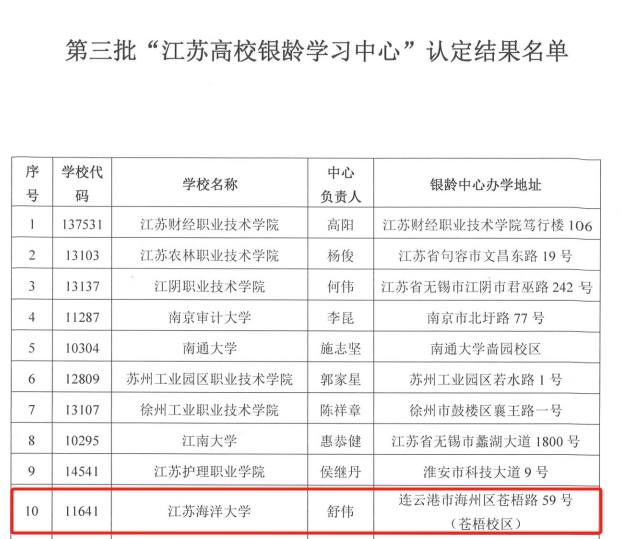 第三批“江苏高校银龄学习中心”认定结果名单

| 序号 | 学校代码 | 学校名称 | 中心负责人 | 银龄中心办学地址 |
|---|---|---|---|---|
| 1 | 137531 | 江苏财经职业技术学院 | 高阳 | 江苏财经职业技术学院笃行楼 106 |
| 2 | 13103 | 江苏农林职业技术学院 | 杨俊 | 江苏省句容市文昌东路 19 号 |
| 3 | 13137 | 江阴职业技术学院 | 何伟 | 江苏省无锡市江阴市君巫路 242 号 |
| 4 | 11287 | 南京审计大学 | 李昆 | 南京市北圩路 77 号 |
| 5 | 10304 | 南通大学 | 施志坚 | 南通大学啬园校区 |
| 6 | 12809 | 苏州工业园区职业技术学院 | 郭家星 | 苏州工业园区若水路 1 号 |
| 7 | 13107 | 徐州工业职业技术学院 | 陈祥章 | 徐州市鼓楼区襄王路一号 |
| 8 | 10295 | 江南大学 | 惠恭健 | 江苏省无锡市蠡湖大道 1800 号 |
| 9 | 14541 | 江苏护理职业学院 | 侯继丹 | 淮安市科技大道 9 号 |
| 10 | 11641 | 江苏海洋大学 | 舒伟 | 连云港市海州区苍梧路 59 号（苍梧校区） |